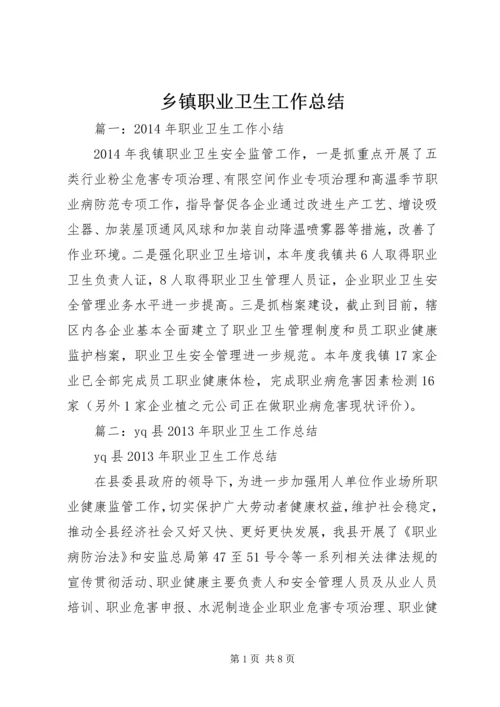 乡镇职业卫生工作总结

篇一：2014 年职业卫生工作小结

2014 年我镇职业卫生安全监管工作，一是抓重点开展了五类行业粉尘危害专项治理、有限空间作业专项治理和高温季节职业病防范专项工作，指导督促各企业通过改进生产工艺、增设吸尘器、加装屋顶通风风球和加装自动降温喷雾器等措施，改善了作业环境。二是强化职业卫生培训，本年度我镇共 6 人取得职业卫生负责人证，8 人取得职业卫生管理人员证，企业职业卫生安全管理业务水平进一步提高。三是抓档案建设，截止到目前，辖区内各企业基本全面建立了职业卫生管理制度和员工职业健康监护档案，职业卫生安全管理进一步规范。本年度我镇 17 家企业已全部完成员工职业健康体检，完成职业病危害因素检测 16 家（另外 1 家企业植之元公司正在做职业病危害现状评价）。

篇二：yq 县 2013 年职业卫生工作总结

yq 县 2013 年职业卫生工作总结

在县委县政府的领导下，为进一步加强用人单位作业场所职业健康监管工作，切实保护广大劳动者健康权益，维护社会稳定，推动全县经济社会又好又快、更好更快发展，我县开展了《职业病防治法》和安监总局第 47 至 51 号令等一系列相关法律法规的宣传贯彻活动、职业健康主要负责人和安全管理人员及从业人员培训、职业危害申报、水泥制造企业职业危害专项治理、职业健

第 1 页 共 8 页